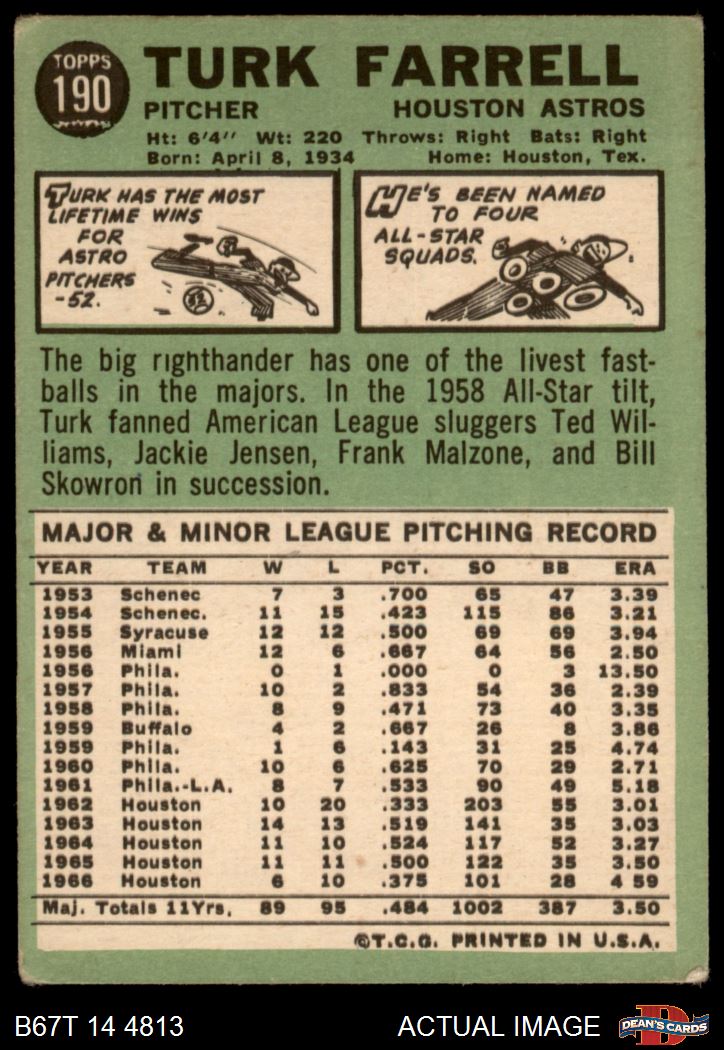 TOPPS
190

TURK FARRELL

PITCHER HOUSTON ASTROS

Ht: 6'4" Wt: 220 Throws: Right Bats: Right
Born: April 8, 1934 Home: Houston, Tex.

TURK HAS THE MOST LIFETIME WINS FOR ASTRO PITCHERS -52.

HE'S BEEN NAMED TO FOUR ALL-STAR SQUADS.

The big righthander has one of the livest fastballs in the majors. In the 1958 All-Star tilt, Turk fanned American League sluggers Ted Williams, Jackie Jensen, Frank Malzone, and Bill Skowron in succession.

MAJOR & MINOR LEAGUE PITCHING RECORD

| YEAR | TEAM | W | L | PCT. | SO | BB | ERA |
|---|---|---|---|---|---|---|---|
| 1953 | Schenec | 7 | 3 | .700 | 65 | 47 | 3.39 |
| 1954 | Schenec. | 11 | 15 | .423 | 115 | 86 | 3.21 |
| 1955 | Syracuse | 12 | 12 | .500 | 69 | 69 | 3.94 |
| 1956 | Miami | 12 | 6 | .667 | 64 | 56 | 2.50 |
| 1956 | Phila. | 0 | 1 | .000 | 0 | 3 | 13.50 |
| 1957 | Phila. | 10 | 2 | .833 | 54 | 36 | 2.39 |
| 1958 | Phila. | 8 | 9 | .471 | 73 | 40 | 3.35 |
| 1959 | Buffalo | 4 | 2 | .667 | 26 | 8 | 3.86 |
| 1959 | Phila. | 1 | 6 | .143 | 31 | 25 | 4.74 |
| 1960 | Phila. | 10 | 6 | .625 | 70 | 29 | 2.71 |
| 1961 | Phila.-L.A. | 8 | 7 | .533 | 90 | 49 | 5.18 |
| 1962 | Houston | 10 | 20 | .333 | 203 | 55 | 3.01 |
| 1963 | Houston | 14 | 13 | .519 | 141 | 35 | 3.03 |
| 1964 | Houston | 11 | 10 | .524 | 117 | 52 | 3.27 |
| 1965 | Houston | 11 | 11 | .500 | 122 | 35 | 3.50 |
| 1966 | Houston | 6 | 10 | .375 | 101 | 28 | 4 59 |
| Maj. Totals 11Yrs. |  | 89 | 95 | .484 | 1002 | 387 | 3.50 |

©T.C.G. PRINTED IN U.S.A.

B67T 14 4813

ACTUAL IMAGE

DEAN'S CARDS